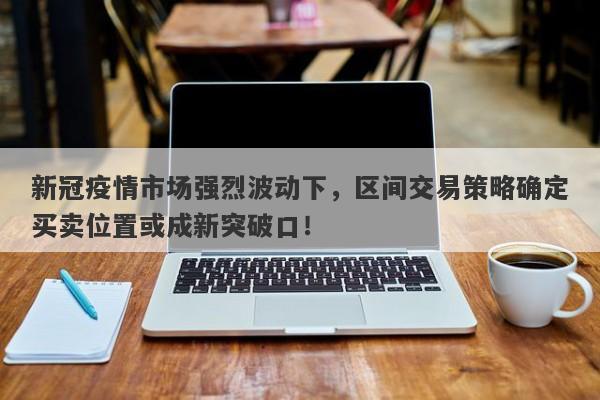 新冠疫情市场强烈波动下，区间交易策略确定买卖位置或成新突破口！